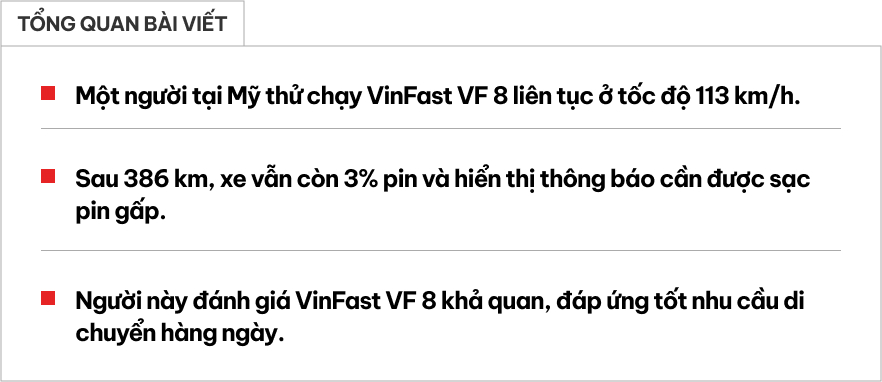 TỔNG QUAN BÀI VIẾT

Một người tại Mỹ thử chạy VinFast VF 8 liên tục ở tốc độ 113 km/h.

Sau 386 km, xe vẫn còn 3% pin và hiển thị thông báo cần được sạc pin gấp.

Người này đánh giá VinFast VF 8 khả quan, đáp ứng tốt nhu cầu di chuyển hàng ngày.